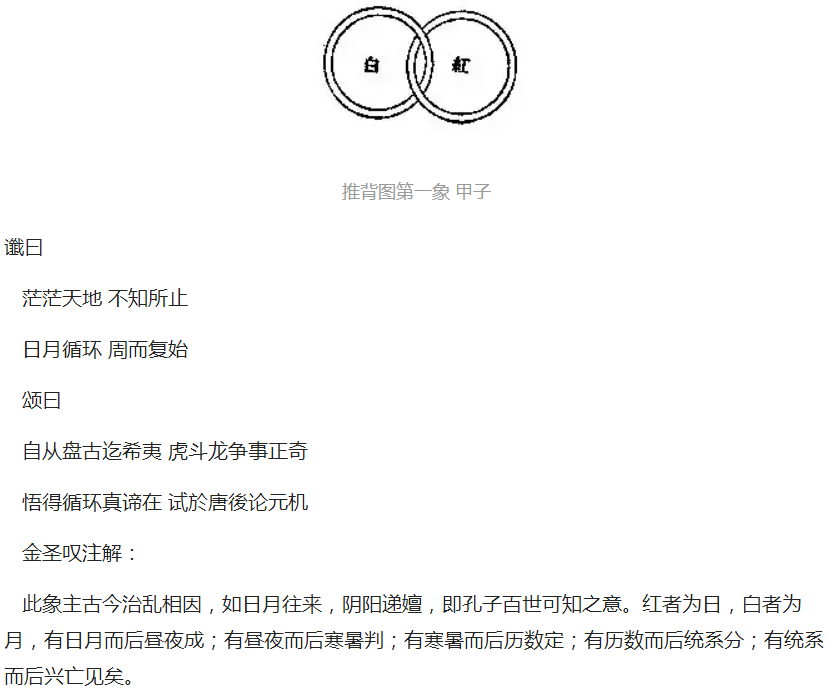 白

紅

推背图第一象 甲子

谶曰

茫茫天地 不知所止

日月循环 周而复始

颂曰

自从盘古迄希夷 虎斗龙争事正奇

悟得循环真谛在 试於唐後论元机

金圣叹注解：

此象主古今治乱相因，如日月往来，阴阳递嬗，即孔子百世可知之意。红者为日，白者为月，有日月而后昼夜成；有昼夜而后寒暑判；有寒暑而后历数定；有历数而后统系分；有统系而后兴亡见矣。